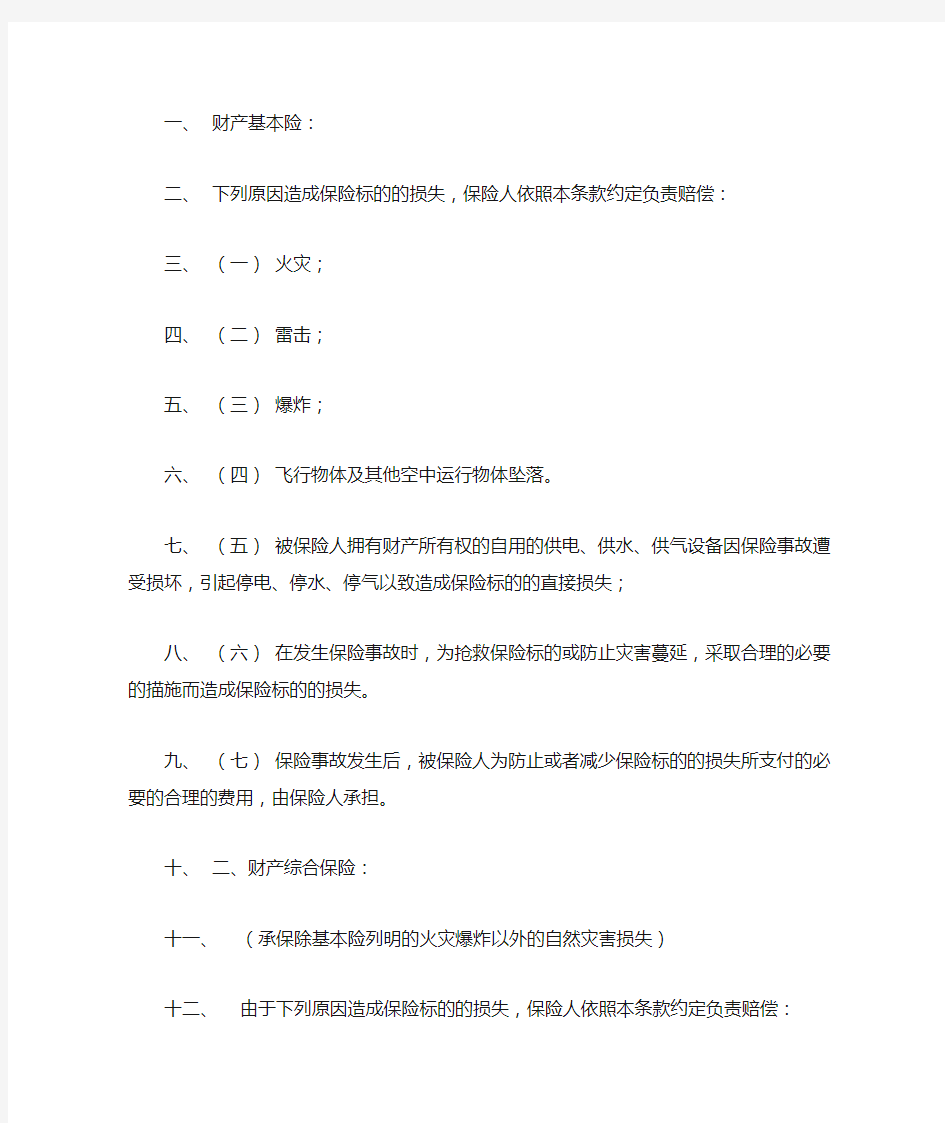 一、 财产基本险：

二、 下列原因造成保险标的的损失，保险人依照本条款约定负责赔偿：

三、 （一） 火灾；

四、 （二） 雷击；

五、 （三） 爆炸；

六、 （四） 飞行物体及其他空中运行物体坠落。

七、 （五） 被保险人拥有财产所有权的自用的供电、供水、供气设备因保险事故遭受损坏，引起停电、停水、停气以致造成保险标的的直接损失；

八、 （六） 在发生保险事故时，为抢救保险标的或防止灾害蔓延，采取合理的必要的措施而造成保险标的的损失。

九、 （七） 保险事故发生后，被保险人为防止或者减少保险标的的损失所支付的必要的合理的费用，由保险人承担。

十、 二、财产综合保险：

十一、 （承保除基本险列明的火灾爆炸以外的自然灾害损失）

十二、 由于下列原因造成保险标的的损失，保险人依照本条款约定负责赔偿：